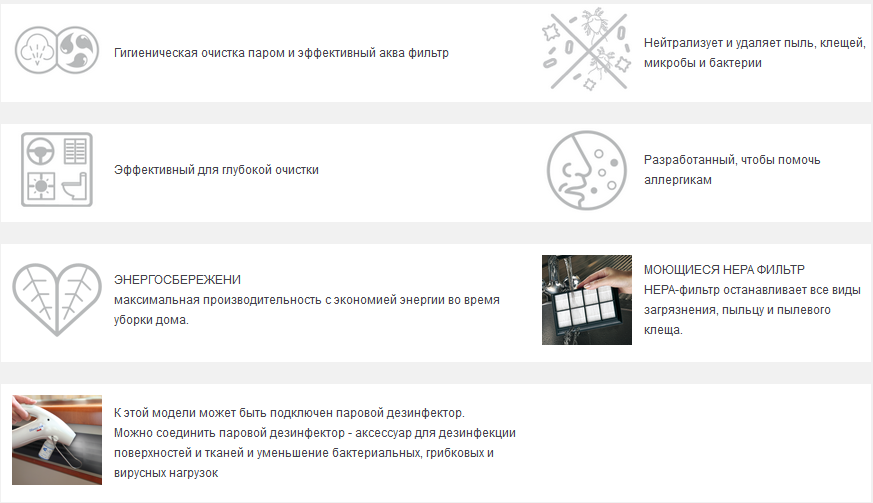 Гигиеническая очистка паром и эффективный аква фильтр

Нейтрализует и удаляет пыль, клещей, микробы и бактерии

Эффективный для глубокой очистки

Разработанный, чтобы помочь аллергикам

ЭНЕРГОСБЕРЕЖЕНИ
максимальная производительность с экономией энергии во время уборки дома.

МОЮЩИЕСЯ HEPA ФИЛЬТР
HEPA-фильтр останавливает все виды загрязнения, пыльцу и пылевого клеща.

К этой модели может быть подключен паровой дезинфектор.
Можно соединить паровой дезинфектор - аксессуар для дезинфекции поверхностей и тканей и уменьшение бактериальных, грибковых и вирусных нагрузок